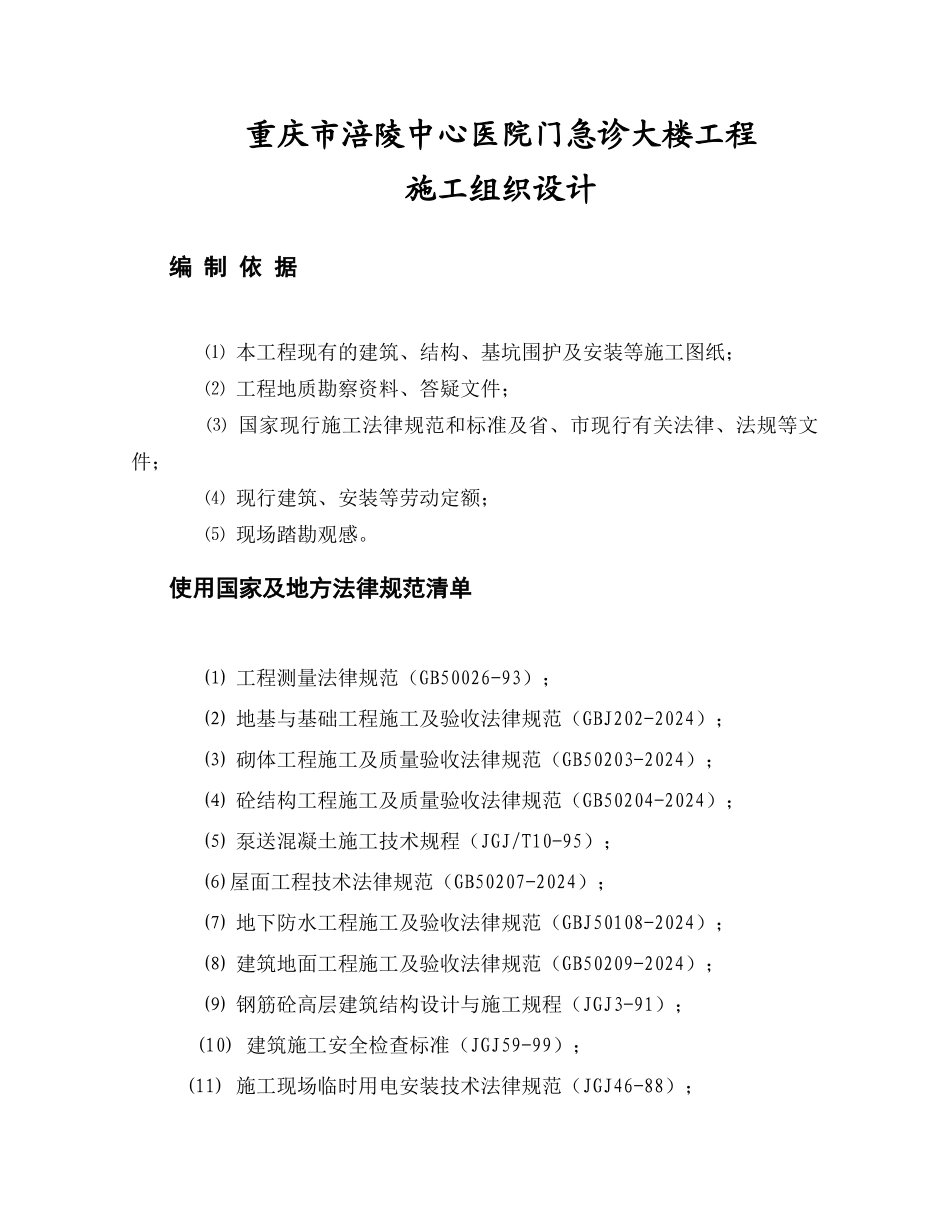 重庆市涪陵中心医院门急诊大楼工程
施工组织设计

编 制 依 据

⑴ 本工程现有的建筑、结构、基坑围护及安装等施工图纸；
⑵ 工程地质勘察资料、答疑文件；
⑶ 国家现行施工法律规范和标准及省、市现行有关法律、法规等文件；
⑷ 现行建筑、安装等劳动定额；
⑸ 现场踏勘观感。

使用国家及地方法律规范清单

(1) 工程测量法律规范（GB50026-93）；
(2) 地基与基础工程施工及验收法律规范（GBJ202-2024）；
(3) 砌体工程施工及质量验收法律规范（GB50203-2024）；
(4) 砼结构工程施工及质量验收法律规范（GB50204-2024）；
(5) 泵送混凝土施工技术规程（JGJ/T10-95）；
(6)屋面工程技术法律规范（GB50207-2024）；
(7) 地下防水工程施工及验收法律规范（GBJ50108-2024）；
(8) 建筑地面工程施工及验收法律规范（GB50209-2024）；
(9) 钢筋砼高层建筑结构设计与施工规程（JGJ3-91）；
(10) 建筑施工安全检查标准（JGJ59-99）；
(11) 施工现场临时用电安装技术法律规范（JGJ46-88）；